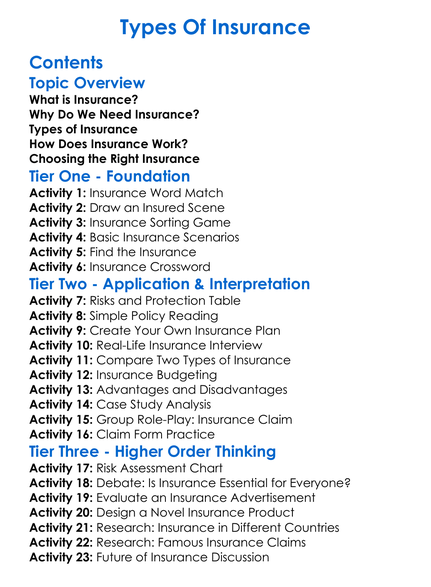 Types Of Insurance

Contents

Topic Overview

What is Insurance?
Why Do We Need Insurance?
Types of Insurance
How Does Insurance Work?
Choosing the Right Insurance

Tier One - Foundation

Activity 1: Insurance Word Match
Activity 2: Draw an Insured Scene
Activity 3: Insurance Sorting Game
Activity 4: Basic Insurance Scenarios
Activity 5: Find the Insurance
Activity 6: Insurance Crossword

Tier Two - Application & Interpretation

Activity 7: Risks and Protection Table
Activity 8: Simple Policy Reading
Activity 9: Create Your Own Insurance Plan
Activity 10: Real-Life Insurance Interview
Activity 11: Compare Two Types of Insurance
Activity 12: Insurance Budgeting
Activity 13: Advantages and Disadvantages
Activity 14: Case Study Analysis
Activity 15: Group Role-Play: Insurance Claim
Activity 16: Claim Form Practice

Tier Three - Higher Order Thinking

Activity 17: Risk Assessment Chart
Activity 18: Debate: Is Insurance Essential for Everyone?
Activity 19: Evaluate an Insurance Advertisement
Activity 20: Design a Novel Insurance Product
Activity 21: Research: Insurance in Different Countries
Activity 22: Research: Famous Insurance Claims
Activity 23: Future of Insurance Discussion